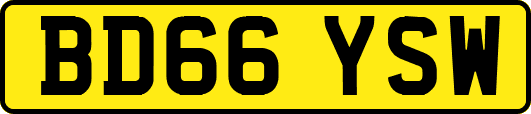 BD66 YSW